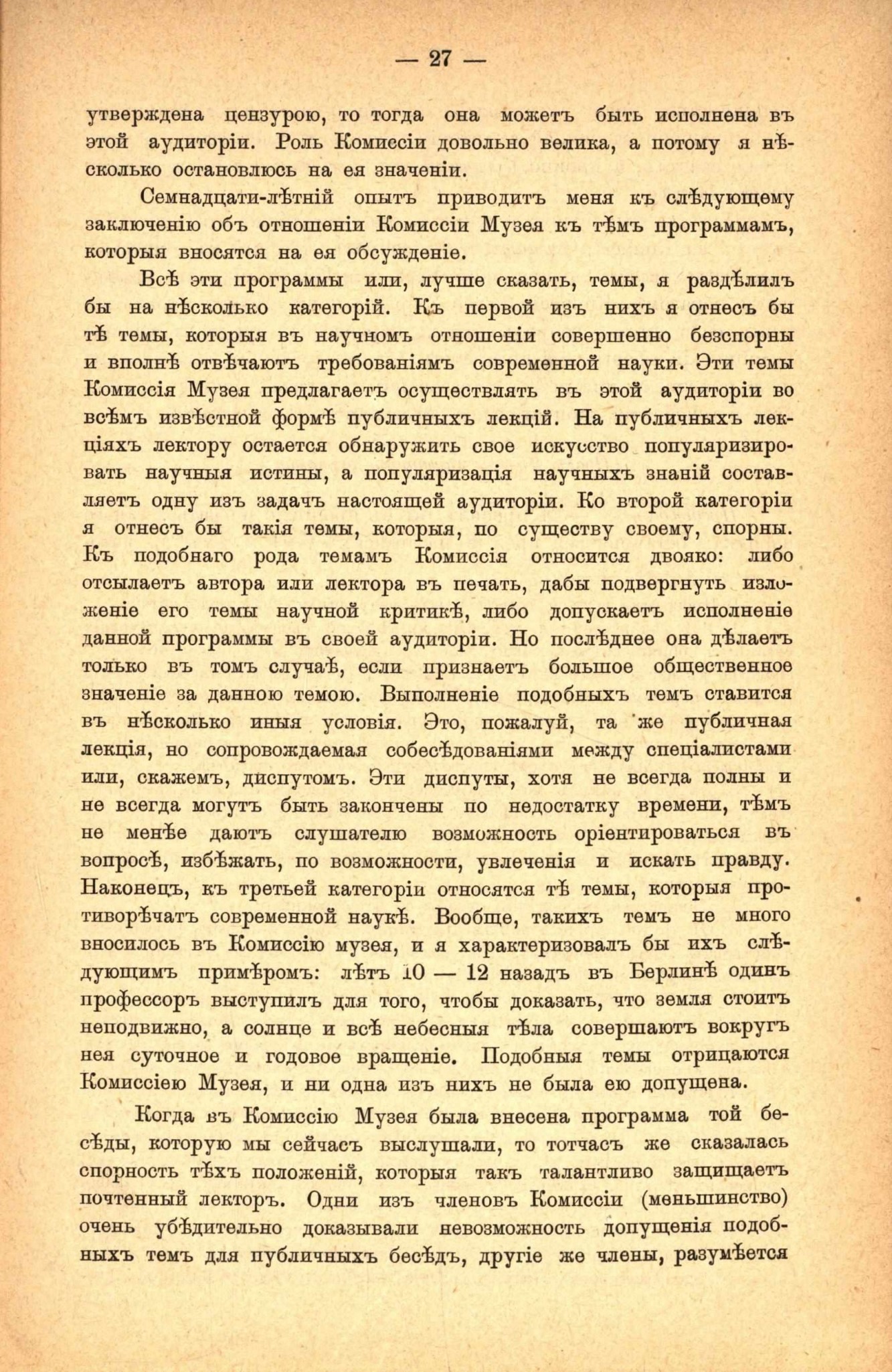 — 27 —

утверждена цензурою, то тогда она можетъ быть исполнена въ этой аудиторіи. Роль Комиссіи довольно велика, а потому я нѣсколько остановлюсь на ея значеніи.

Семнадцати-лѣтній опытъ приводитъ меня къ слѣдующему заключенію объ отношеніи Комиссіи Музея къ тѣмъ программамъ, которыя вносятся на ея обсужденіе.

Всѣ эти программы или, лучше сказать, темы, я раздѣлилъ бы на нѣсколько категорій. Къ первой изъ нихъ я отнесъ бы тѣ темы, которыя въ научномъ отношеніи совершенно безспорны и вполнѣ отвѣчаютъ требованіямъ современной науки. Эти темы Комиссія Музея предлагаетъ осуществлять въ этой аудиторіи во всѣмъ извѣстной формѣ публичныхъ лекцій. На публичныхъ лекціяхъ лектору остается обнаружить свое искусство популяризировать научныя истины, а популяризація научныхъ знаній составляетъ одну изъ задачъ настоящей аудиторіи. Ко второй категоріи я отнесъ бы такія темы, которыя, по существу своему, спорны. Къ подобнаго рода темамъ Комиссія относится двояко: либо отсылаетъ автора или лектора въ печать, дабы подвергнуть изложеніе его темы научной критикѣ, либо допускаетъ исполненіе данной программы въ своей аудиторіи. Но послѣднее она дѣлаетъ только въ томъ случаѣ, если признаетъ большое общественное значеніе за данною темою. Выполненіе подобныхъ темъ ставится въ нѣсколько иныя условія. Это, пожалуй, та же публичная лекція, но сопровождаемая собесѣдованіями между спеціалистами или, скажемъ, диспутомъ. Эти диспуты, хотя не всегда полны и не всегда могутъ быть закончены по недостатку времени, тѣмъ не менѣе даютъ слушателю возможность оріентироваться въ вопросѣ, избѣжать, по возможности, увлеченія и искать правду. Наконецъ, къ третьей категоріи относятся тѣ темы, которыя противорѣчатъ современной наукѣ. Вообще, такихъ темъ не много вносилось въ Комиссію музея, и я характеризовалъ бы ихъ слѣдующимъ примѣромъ: лѣтъ 10 — 12 назадъ въ Берлинѣ одинъ профессоръ выступилъ для того, чтобы доказать, что земля стоитъ неподвижно, а солнце и всѣ небесныя тѣла совершаютъ вокругъ нея суточное и годовое вращеніе. Подобныя темы отрицаются Комиссіею Музея, и ни одна изъ нихъ не была ею допущена.

Когда въ Комиссію Музея была внесена программа той бесѣды, которую мы сейчасъ выслушали, то тотчасъ же сказалась спорность тѣхъ положеній, которыя такъ талантливо защищаетъ почтенный лекторъ. Одни изъ членовъ Комиссіи (меньшинство) очень убѣдительно доказывали невозможность допущенія подобныхъ темъ для публичныхъ бесѣдъ, другіе же члены, разумѣется